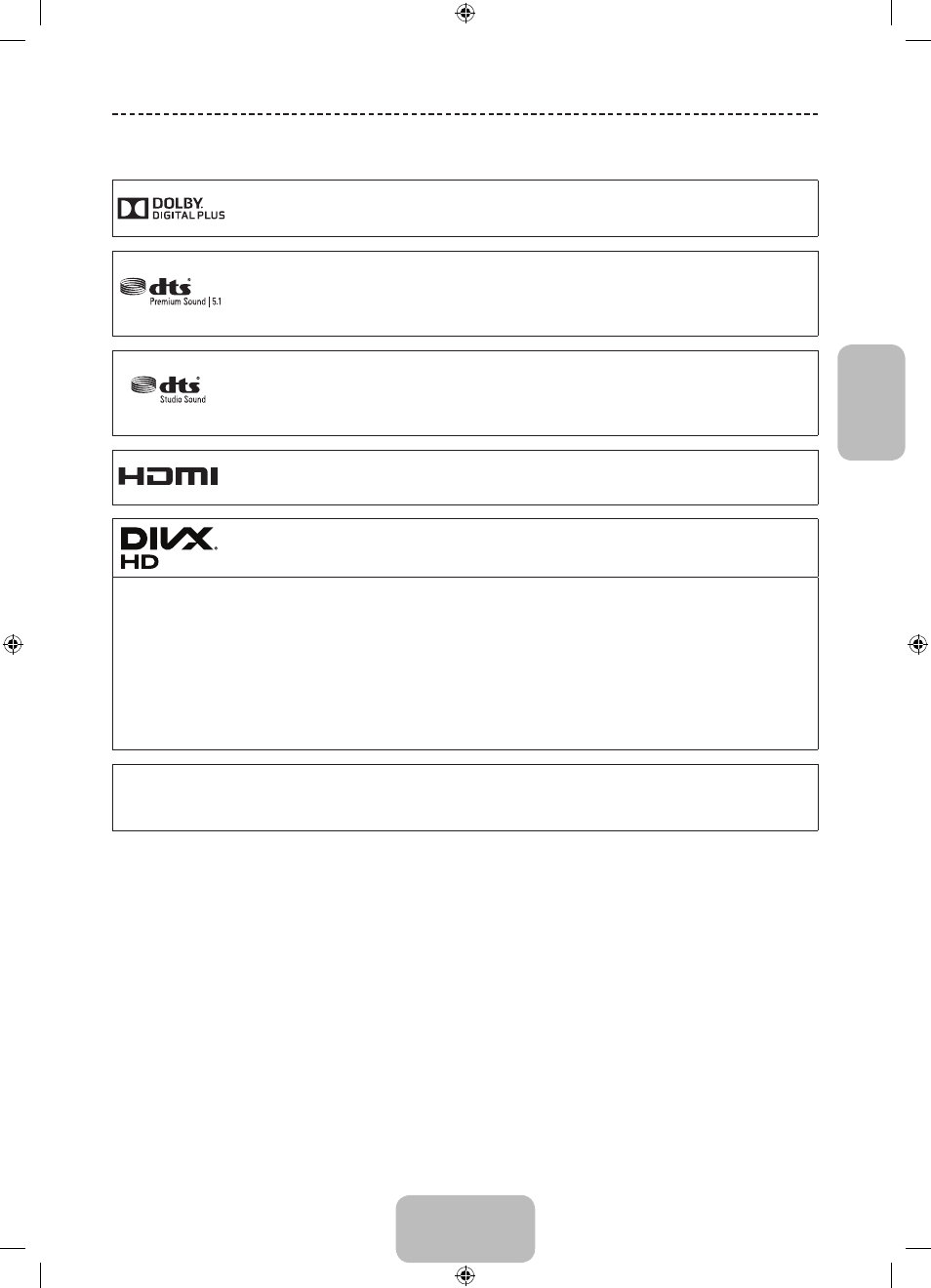 DOLBY.
DIGITAL PLUS

dts
Premium Sound | 5.1

dts
Studio Sound

HDMI

DIVX.
HD